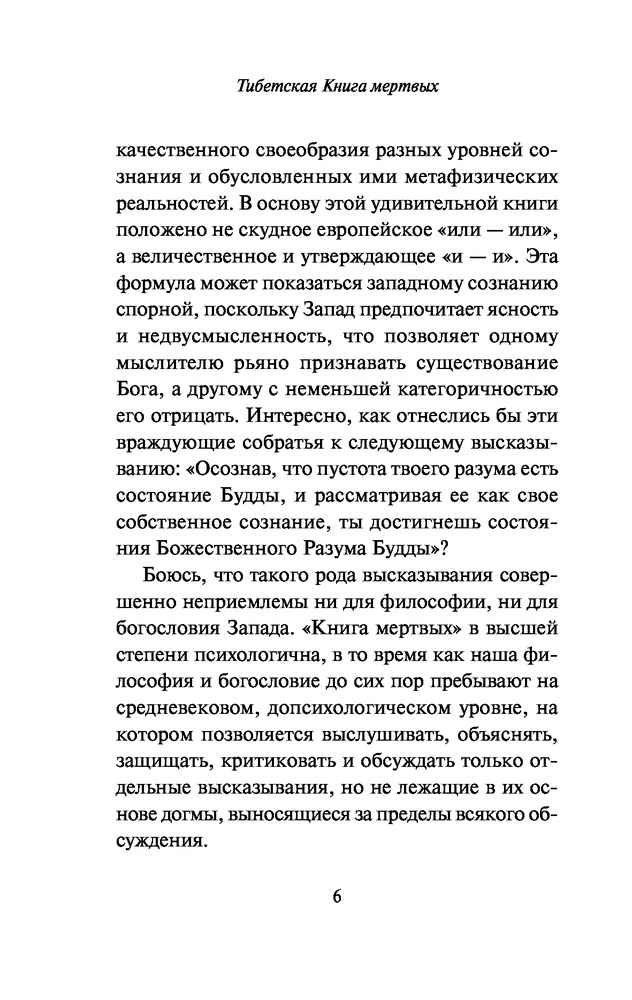 Тибетская Книга мертвых

качественного своеобразия разных уровней сознания и обусловленных ими метафизических реальностей. В основу этой удивительной книги положено не скудное европейское «или — или», а величественное и утверждающее «и — и». Эта формула может показаться западному сознанию спорной, поскольку Запад предпочитает ясность и недвусмысленность, что позволяет одному мыслителю рьяно признавать существование Бога, а другому с неменьшей категоричностью его отрицать. Интересно, как отнеслись бы эти враждующие собратья к следующему высказыванию: «Осознав, что пустота твоего разума есть состояние Будды, и рассматривая ее как свое собственное сознание, ты достигнешь состояния Божественного Разума Будды»?

Боюсь, что такого рода высказывания совершенно неприемлемы ни для философии, ни для богословия Запада. «Книга мертвых» в высшей степени психологична, в то время как наша философия и богословие до сих пор пребывают на средневековом, допсихологическом уровне, на котором позволяется выслушивать, объяснять, защищать, критиковать и обсуждать только отдельные высказывания, но не лежащие в их основе догмы, выносящиеся за пределы всякого обсуждения.

6